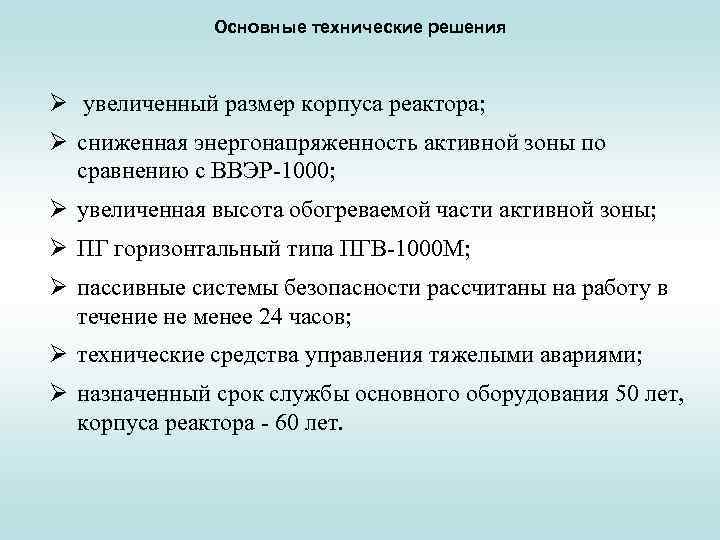 Основные технические решения

➢ увеличенный размер корпуса реактора;

➢ сниженная энергонапряженность активной зоны по сравнению с ВВЭР-1000;

➢ увеличенная высота обогреваемой части активной зоны;

➢ ПГ горизонтальный типа ПГВ-1000М;

➢ пассивные системы безопасности рассчитаны на работу в течение не менее 24 часов;

➢ технические средства управления тяжелыми авариями;

➢ назначенный срок службы основного оборудования 50 лет, корпуса реактора - 60 лет.